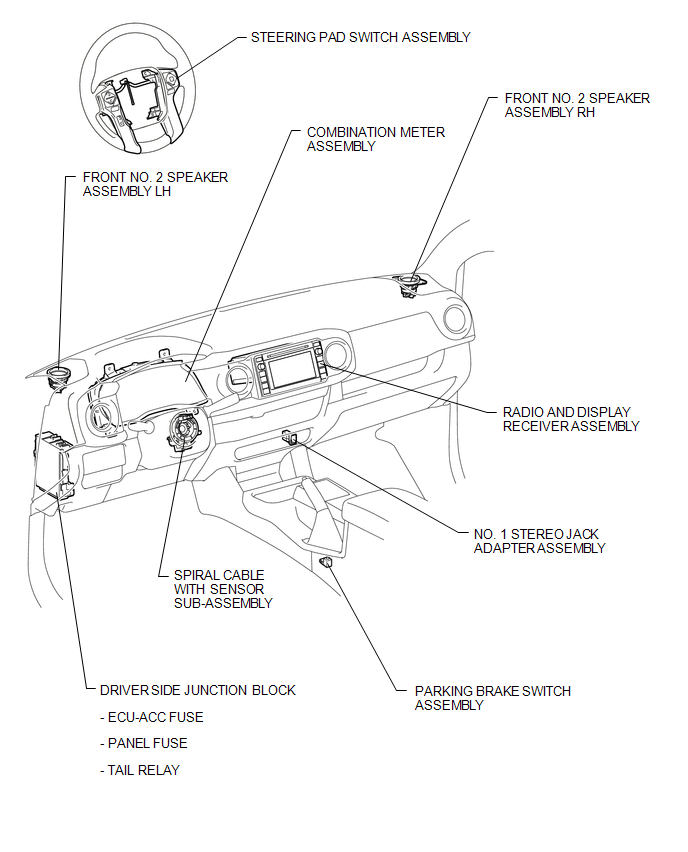 STEERING PAD SWITCH ASSEMBLY

FRONT NO. 2 SPEAKER ASSEMBLY RH

COMBINATION METER ASSEMBLY

FRONT NO. 2 SPEAKER ASSEMBLY LH

RADIO AND DISPLAY RECEIVER ASSEMBLY

NO. 1 STEREO JACK ADAPTER ASSEMBLY

SPIRAL CABLE WITH SENSOR SUB-ASSEMBLY

DRIVER SIDE JUNCTION BLOCK

- ECU-ACC FUSE

- PANEL FUSE

- TAIL RELAY

PARKING BRAKE SWITCH ASSEMBLY